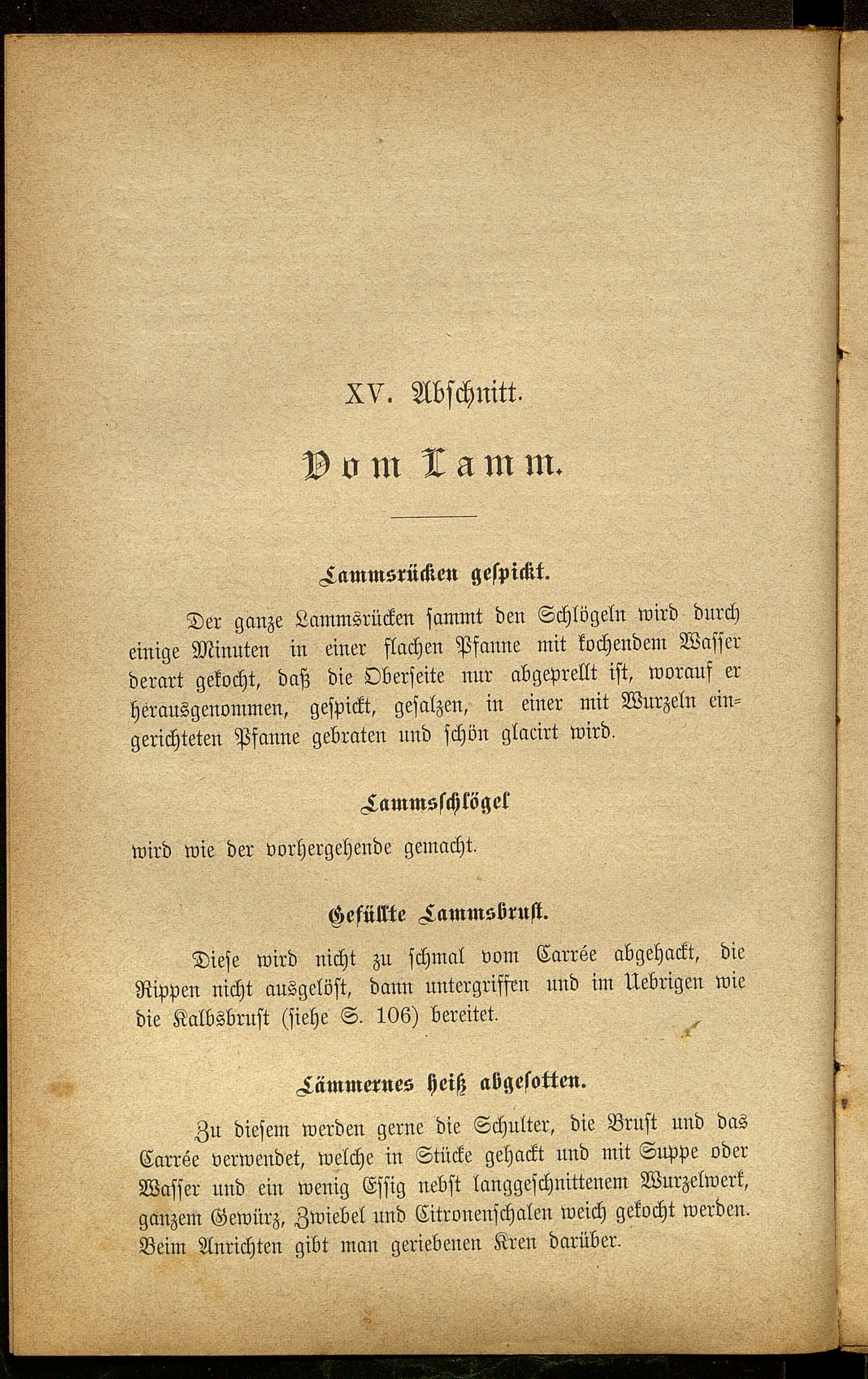 XV. Abschnitt.

Vom Lamm.

Lammsrücken gespickt.

Der ganze Lammsrücken sammt den Schlögeln wird durch einige Minuten in einer flachen Pfanne mit kochendem Wasser derart gekocht, daß die Oberseite nur abgeprellt ist, worauf er herausgenommen, gespickt, gesalzen, in einer mit Wurzeln eingerichteten Pfanne gebraten und schön glacirt wird.

Lammsschlögel

wird wie der vorhergehende gemacht.

Gefüllte Lammsbrust.

Diese wird nicht zu schmal vom Carrée abgehackt, die Rippen nicht ausgelöst, dann untergriffen und im Uebrigen wie die Kalbsbrust (siehe S. 106) bereitet.

Lämmernes heiß abgesotten.

Zu diesem werden gerne die Schulter, die Brust und das Carrée verwendet, welche in Stücke gehackt und mit Suppe oder Wasser und ein wenig Essig nebst langgeschnittenem Wurzelwerk, ganzem Gewürz, Zwiebel und Citronenschalen weich gekocht werden. Beim Anrichten gibt man geriebenen Kren darüber.